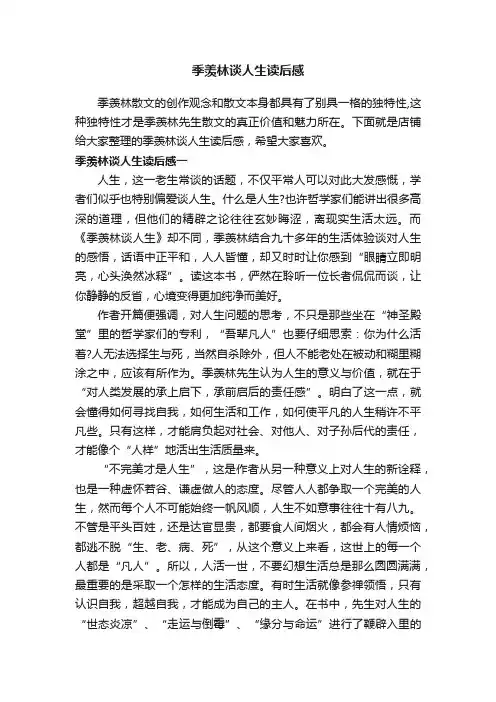 季羡林谈人生读后感

季羡林散文的创作观念和散文本身都具有了别具一格的独特性,这种独特性才是季羡林先生散文的真正价值和魅力所在。下面就是店铺给大家整理的季羡林谈人生读后感，希望大家喜欢。

季羡林谈人生读后感一

人生，这一老生常谈的话题，不仅平常人可以对此大发感慨，学者们似乎也特别偏爱谈人生。什么是人生?也许哲学家们能讲出很多高深的道理，但他们的精辟之论往往玄妙晦涩，离现实生活太远。而《季羡林谈人生》却不同，季羡林结合九十多年的生活体验谈对人生的感悟，话语中正平和，人人皆懂，却又时时让你感到“眼睛立即明亮，心头涣然冰释”。读这本书，俨然在聆听一位长者侃侃而谈，让你静静的反省，心境变得更加纯净而美好。

作者开篇便强调，对人生问题的思考，不只是那些坐在“神圣殿堂”里的哲学家们的专利，“吾辈凡人”也要仔细思索：你为什么活着?人无法选择生与死，当然自杀除外，但人不能老处在被动和糊里糊涂之中，应该有所作为。季羡林先生认为人生的意义与价值，就在于“对人类发展的承上启下，承前启后的责任感”。明白了这一点，就会懂得如何寻找自我，如何生活和工作，如何使平凡的人生稍许不平凡些。只有这样，才能肩负起对社会、对他人、对子孙后代的责任，才能像个“人样”地活出生活质量来。

“不完美才是人生”，这是作者从另一种意义上对人生的新诠释，也是一种虚怀若谷、谦虚做人的态度。尽管人人都争取一个完美的人生，然而每个人不可能始终一帆风顺，人生不如意事往往十有八九。不管是平头百姓，还是达官显贵，都要食人间烟火，都会有人情烦恼，都逃不脱“生、老、病、死”，从这个意义上来看，这世上的每一个人都是“凡人”。所以，人活一世，不要幻想生活总是那么圆圆满满，最重要的是采取一个怎样的生活态度。有时生活就像参禅领悟，只有认识自我，超越自我，才能成为自己的主人。在书中，先生对人生的“世态炎凉”、“走运与倒霉”、“缘分与命运”进行了鞭辟入里的